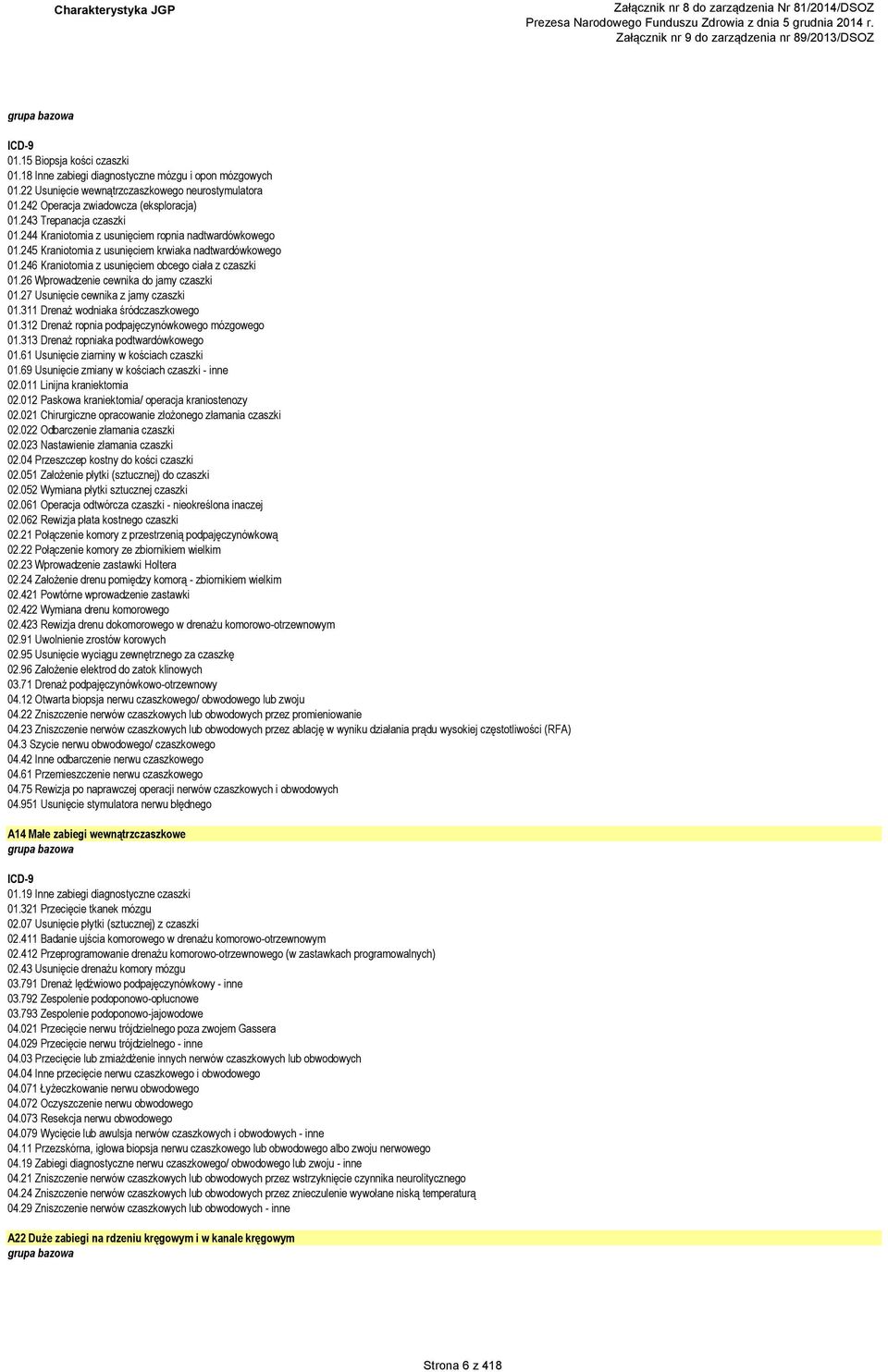 Charakterystyka JGP

Załącznik nr 8 do zarządzenia Nr 81/2014/DSOZ
Prezesa Narodowego Funduszu Zdrowia z dnia 5 grudnia 2014 r.
Załącznik nr 9 do zarządzenia nr 89/2013/DSOZ

grupa bazowa

ICD-9
01.15 Biopsja kości czaszki
01.18 Inne zabiegi diagnostyczne mózgu i opon mózgowych
01.22 Usunięcie wewnątrzczaszkowego neurostymulatora
01.242 Operacja zwiadowcza (eksploracja)
01.243 Trepanacja czaszki
01.244 Kraniotomia z usunięciem ropnia nadtwardówkowego
01.245 Kraniotomia z usunięciem krwiaka nadtwardówkowego
01.246 Kraniotomia z usunięciem obcego ciała z czaszki
01.26 Wprowadzenie cewnika do jamy czaszki
01.27 Usunięcie cewnika z jamy czaszki
01.311 Drenaż wodniaka śródczaszkowego
01.312 Drenaż ropnia podpajęczynówkowego mózgowego
01.313 Drenaż ropniaka podtwardówkowego
01.61 Usunięcie ziarniny w kościach czaszki
01.69 Usunięcie zmiany w kościach czaszki - inne
02.011 Linijna kraniektomia
02.012 Paskowa kraniektomia/ operacja kraniostenozy
02.021 Chirurgiczne opracowanie złożonego złamania czaszki
02.022 Odbarczenie złamania czaszki
02.023 Nastawienie złamania czaszki
02.04 Przeszczep kostny do kości czaszki
02.051 Założenie płytki (sztucznej) do czaszki
02.052 Wymiana płytki sztucznej czaszki
02.061 Operacja odtwórcza czaszki - nieokreślona inaczej
02.062 Rewizja płata kostnego czaszki
02.21 Połączenie komory z przestrzenią podpajęczynówkową
02.22 Połączenie komory ze zbiornikiem wielkim
02.23 Wprowadzenie zastawki Holtera
02.24 Założenie drenu pomiędzy komorą - zbiornikiem wielkim
02.421 Powtórne wprowadzenie zastawki
02.422 Wymiana drenu komorowego
02.423 Rewizja drenu dokomorowego w drenażu komorowo-otrzewnowym
02.91 Uwolnienie zrostów korowych
02.95 Usunięcie wyciągu zewnętrznego za czaszkę
02.96 Założenie elektrod do zatok klinowych
03.71 Drenaż podpajęczynówkowo-otrzewnowy
04.12 Otwarta biopsja nerwu czaszkowego/ obwodowego lub zwoju
04.22 Zniszczenie nerwów czaszkowych lub obwodowych przez promieniowanie
04.23 Zniszczenie nerwów czaszkowych lub obwodowych przez ablację w wyniku działania prądu wysokiej częstotliwości (RFA)
04.3 Szycie nerwu obwodowego/ czaszkowego
04.42 Inne odbarczenie nerwu czaszkowego
04.61 Przemieszczenie nerwu czaszkowego
04.75 Rewizja po naprawczej operacji nerwów czaszkowych i obwodowych
04.951 Usunięcie stymulatora nerwu błędnego

A14 Małe zabiegi wewnątrzczaszkowe
grupa bazowa

ICD-9
01.19 Inne zabiegi diagnostyczne czaszki
01.321 Przecięcie tkanek mózgu
02.07 Usunięcie płytki (sztucznej) z czaszki
02.411 Badanie ujścia komorowego w drenażu komorowo-otrzewnowym
02.412 Przeprogramowanie drenażu komorowo-otrzewnowego (w zastawkach programowalnych)
02.43 Usunięcie drenażu komory mózgu
03.791 Drenaż lędźwiowo podpajęczynówkowy - inne
03.792 Zespolenie podoponowo-opłucnowe
03.793 Zespolenie podoponowo-jajowodowe
04.021 Przecięcie nerwu trójdzielnego poza zwojem Gassera
04.029 Przecięcie nerwu trójdzielnego - inne
04.03 Przecięcie lub zmiażdżenie innych nerwów czaszkowych lub obwodowych
04.04 Inne przecięcie nerwu czaszkowego i obwodowego
04.071 Łyżeczkowanie nerwu obwodowego
04.072 Oczyszczenie nerwu obwodowego
04.073 Resekcja nerwu obwodowego
04.079 Wycięcie lub awulsja nerwów czaszkowych i obwodowych - inne
04.11 Przezskórna, igłowa biopsja nerwu czaszkowego lub obwodowego albo zwoju nerwowego
04.19 Zabiegi diagnostyczne nerwu czaszkowego/ obwodowego lub zwoju - inne
04.21 Zniszczenie nerwów czaszkowych lub obwodowych przez wstrzyknięcie czynnika neurolitycznego
04.24 Zniszczenie nerwów czaszkowych lub obwodowych przez znieczulenie wywołane niską temperaturą
04.29 Zniszczenie nerwów czaszkowych lub obwodowych - inne

A22 Duże zabiegi na rdzeniu kręgowym i w kanale kręgowym
grupa bazowa

Strona 6 z 418